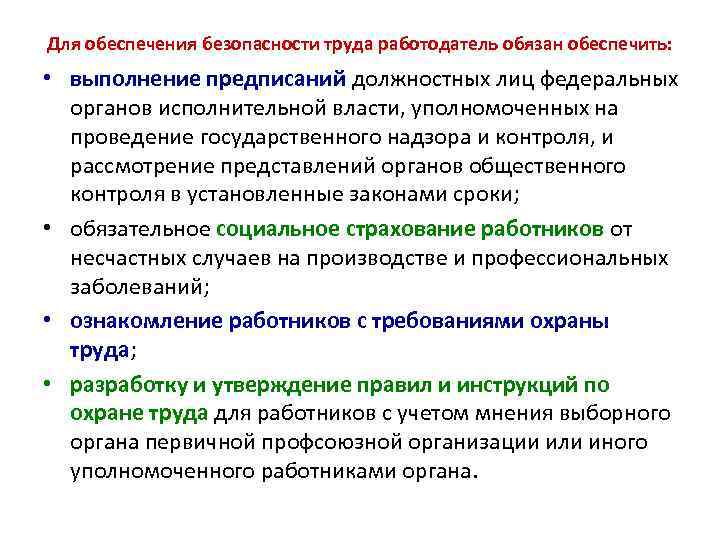 Для обеспечения безопасности труда работодатель обязан обеспечить:

• выполнение предписаний должностных лиц федеральных органов исполнительной власти, уполномоченных на проведение государственного надзора и контроля, и рассмотрение представлений органов общественного контроля в установленные законами сроки;

• обязательное социальное страхование работников от несчастных случаев на производстве и профессиональных заболеваний;

• ознакомление работников с требованиями охраны труда;

• разработку и утверждение правил и инструкций по охране труда для работников с учетом мнения выборного органа первичной профсоюзной организации или иного уполномоченного работниками органа.